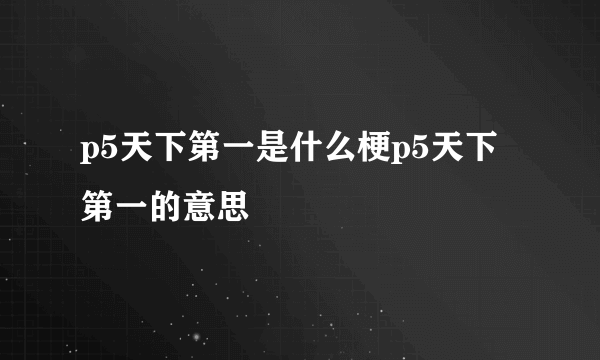 p5天下第一是什么梗p5天下第一的意思